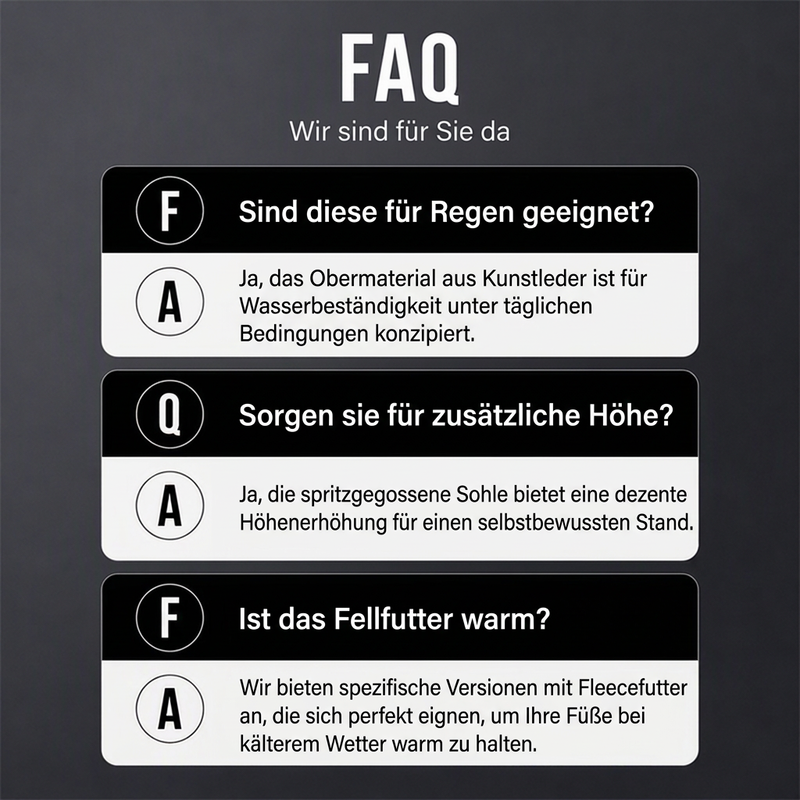 FAQ

Wir sind für Sie da

F

Sind diese für Regen geeignet?

A

Ja, das Obermaterial aus Kunstleder ist für Wasserbeständigkeit unter täglichen Bedingungen konzipiert.

Q

Sorgen sie für zusätzliche Höhe?

A

Ja, die spritzgegossene Sohle bietet eine dezente Höhenerhöhung für einen selbstbewussten Stand.

F

Ist das Fellfutter warm?

A

Wir bieten spezifische Versionen mit Fleecefutter an, die sich perfekt eignen, um Ihre Füße bei kälterem Wetter warm zu halten.